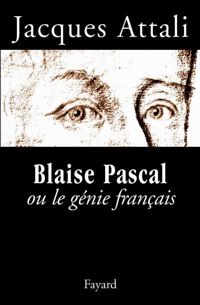 Jacques Attali

Blaise Pascal
ou le génie français

Fayard